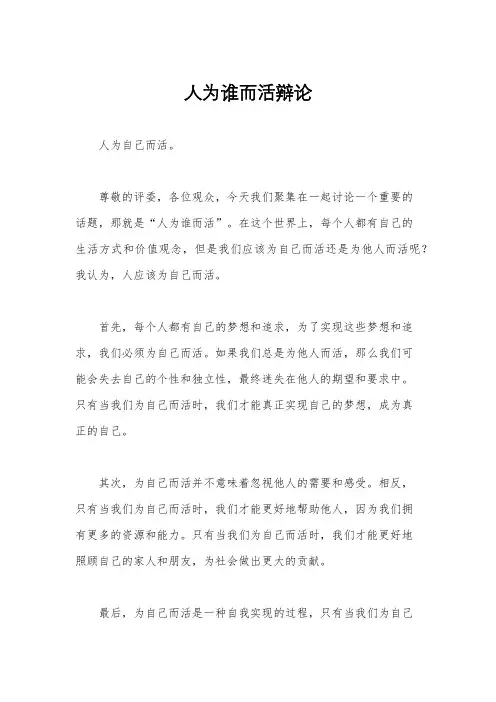 人为谁而活辩论

人为自己而活。

尊敬的评委，各位观众，今天我们聚集在一起讨论一个重要的话题，那就是“人为谁而活”。在这个世界上，每个人都有自己的生活方式和价值观念，但是我们应该为自己而活还是为他人而活呢？我认为，人应该为自己而活。

首先，每个人都有自己的梦想和追求，为了实现这些梦想和追求，我们必须为自己而活。如果我们总是为他人而活，那么我们可能会失去自己的个性和独立性，最终迷失在他人的期望和要求中。只有当我们为自己而活时，我们才能真正实现自己的梦想，成为真正的自己。

其次，为自己而活并不意味着忽视他人的需要和感受。相反，只有当我们为自己而活时，我们才能更好地帮助他人，因为我们拥有更多的资源和能力。只有当我们为自己而活时，我们才能更好地照顾自己的家人和朋友，为社会做出更大的贡献。

最后，为自己而活是一种自我实现的过程，只有当我们为自己